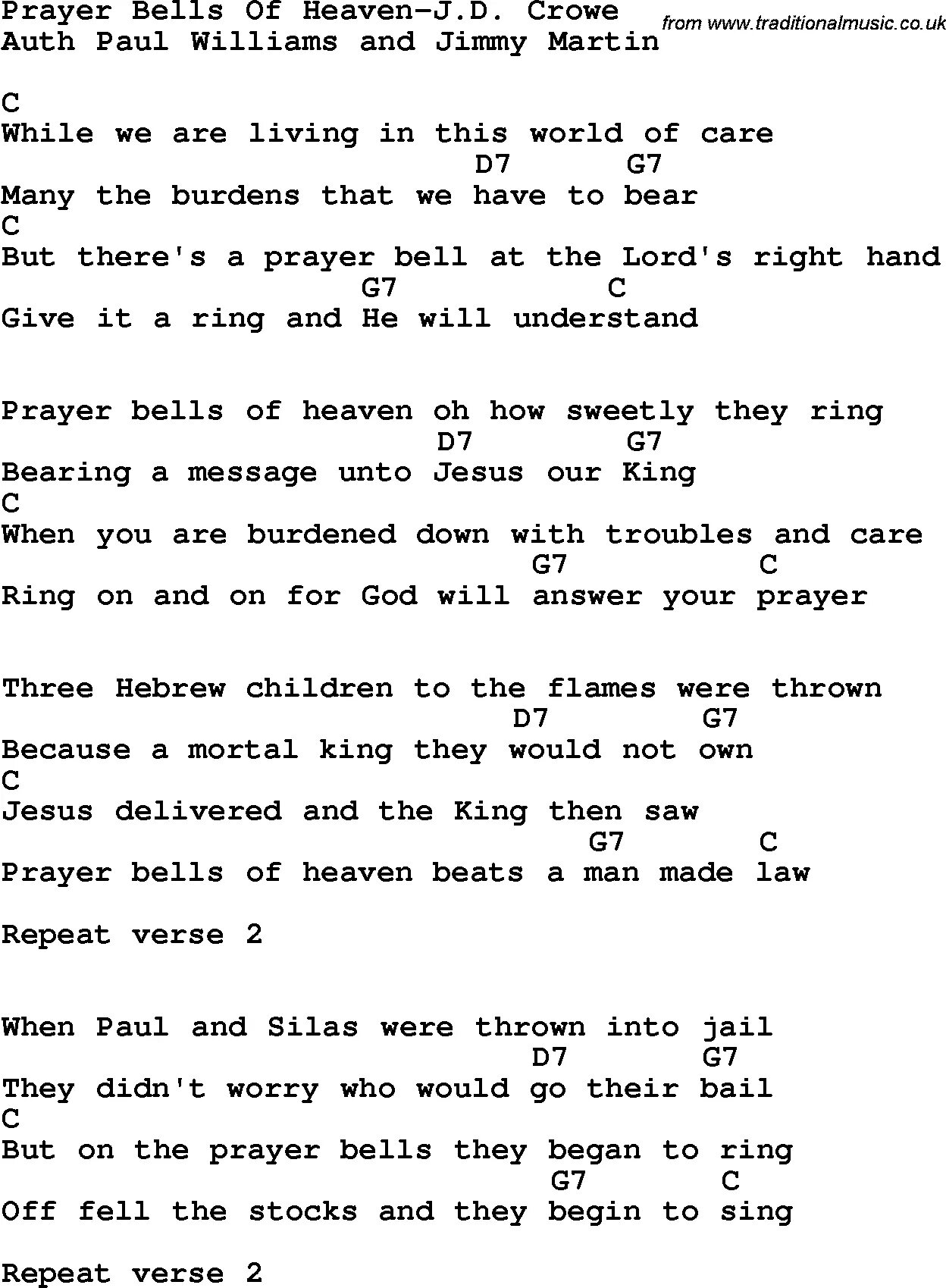 Prayer Bells Of Heaven-J.D. Crowe
from www.traditionalmusic.co.uk
Auth Paul Williams and Jimmy Martin

C
While we are living in this world of care
D7 G7
Many the burdens that we have to bear
C
But there's a prayer bell at the Lord's right hand
G7 C
Give it a ring and He will understand

Prayer bells of heaven oh how sweetly they ring
D7 G7
Bearing a message unto Jesus our King
C
When you are burdened down with troubles and care
G7 C
Ring on and on for God will answer your prayer

Three Hebrew children to the flames were thrown
D7 G7
Because a mortal king they would not own
C
Jesus delivered and the King then saw
G7 C
Prayer bells of heaven beats a man made law

Repeat verse 2

When Paul and Silas were thrown into jail
D7 G7
They didn't worry who would go their bail
C
But on the prayer bells they began to ring
G7 C
Off fell the stocks and they begin to sing

Repeat verse 2